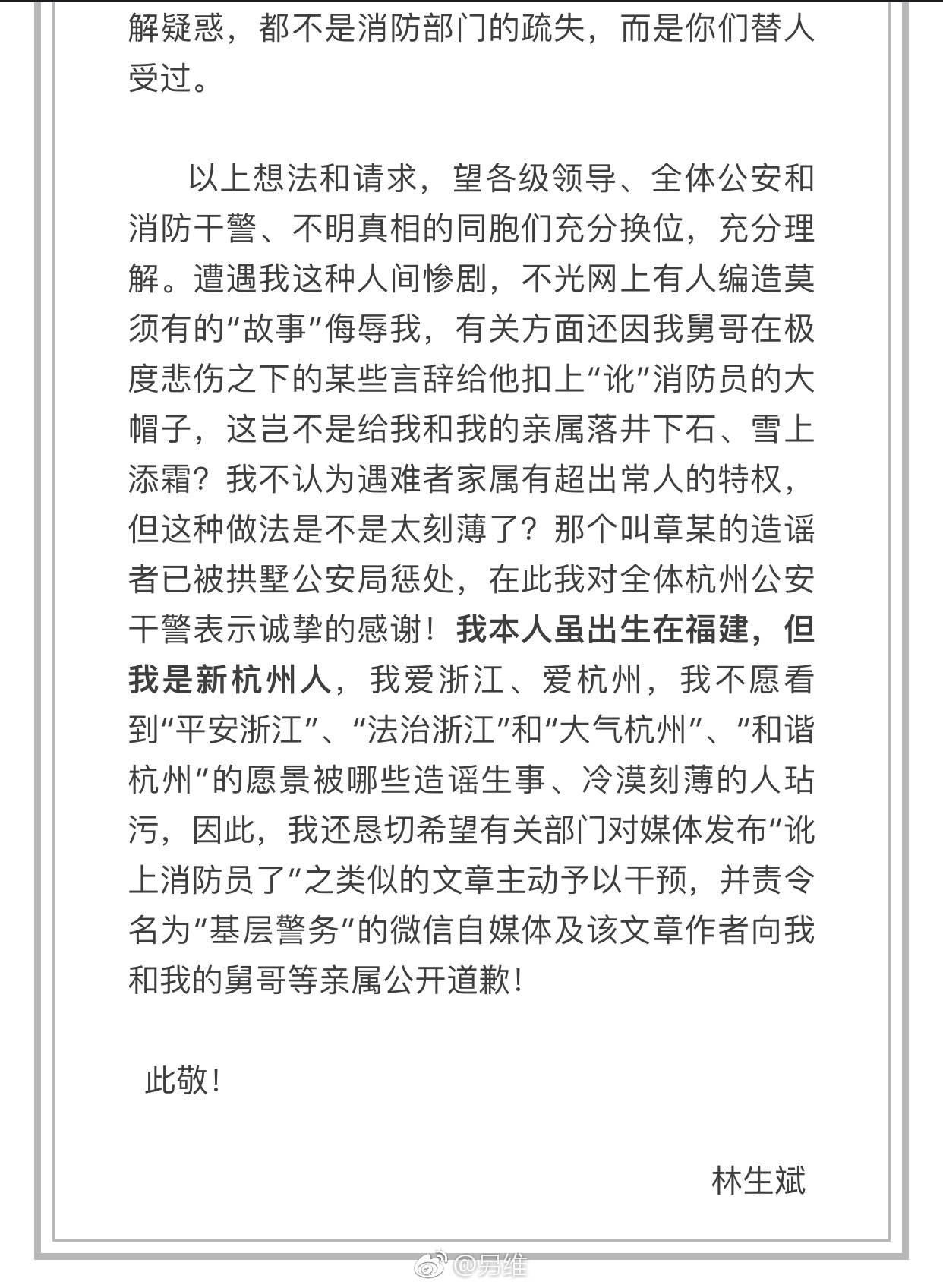 解疑惑，都不是消防部门的疏失，而是你们替人受过。

以上想法和请求，望各级领导、全体公安和消防干警、不明真相的同胞们充分换位，充分理解。遭遇我这种人间惨剧，不光网上有人编造莫须有的“故事”侮辱我，有关方面还因我舅哥在极度悲伤之下的某些言辞给他扣上“讹”消防员的大帽子，这岂不是给我和我的亲属落井下石、雪上添霜？我不认为遇难者家属有超出常人的特权，但这种做法是不是太刻薄了？那个叫章某的造谣者已被拱墅公安局惩处，在此我对全体杭州公安干警表示诚挚的感谢！我本人虽出生在福建，但我是新杭州人，我爱浙江、爱杭州，我不愿看到“平安浙江”、“法治浙江”和“大气杭州”、“和谐杭州”的愿景被哪些造谣生事、冷漠刻薄的人玷污，因此，我还恳切希望有关部门对媒体发布“讹上消防员了”之类似的文章主动予以干预，并责令名为“基层警务”的微信自媒体及该文章作者向我和我的舅哥等亲属公开道歉！

此敬！

林生斌

@另维